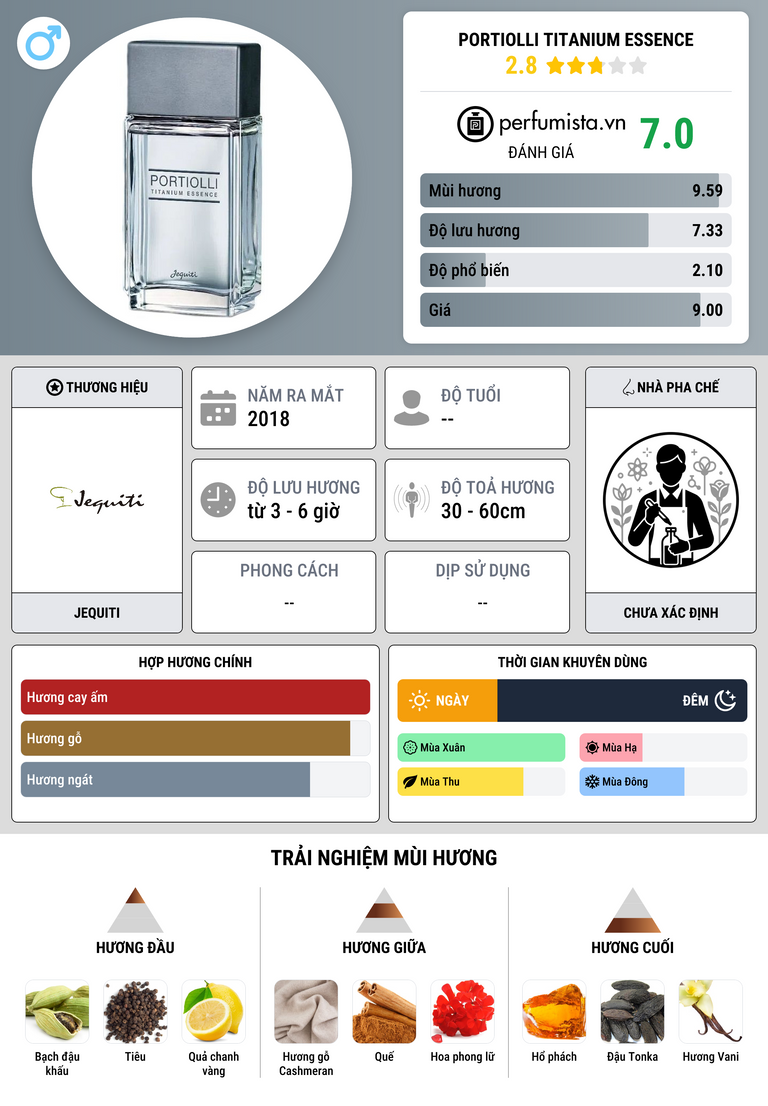 PORTIOLLI
TITANIUM ESSENCE
Jequiti

PORTIOLLI TITANIUM ESSENCE
2.8

perfumista.vn
ĐÁNH GIÁ
7.0

Mùi hương 9.59
Độ lưu hương 7.33
Độ phổ biến 2.10
Giá 9.00

THƯƠNG HIỆU
Jequiti
JEQUITI

NĂM RA MẮT
2018

ĐỘ TUỔI
--

ĐỘ LƯU HƯƠNG
từ 3 - 6 giờ

ĐỘ TOẢ HƯƠNG
30 - 60cm

PHONG CÁCH
--

DỊP SỬ DỤNG
--

NHÀ PHA CHẾ
CHƯA XÁC ĐỊNH

HỢP HƯƠNG CHÍNH
Hương cay ấm
Hương gỗ
Hương ngát

THỜI GIAN KHUYÊN DÙNG
NGÀY
ĐÊM
Mùa Xuân
Mùa Hạ
Mùa Thu
Mùa Đông

TRẢI NGHIỆM MÙI HƯƠNG

HƯƠNG ĐẦU
Bạch đậu khấu
Tiêu
Quả chanh vàng

HƯƠNG GIỮA
Hương gỗ Cashmeran
Quế
Hoa phong lữ

HƯƠNG CUỐI
Hổ phách
Đậu Tonka
Hương Vani